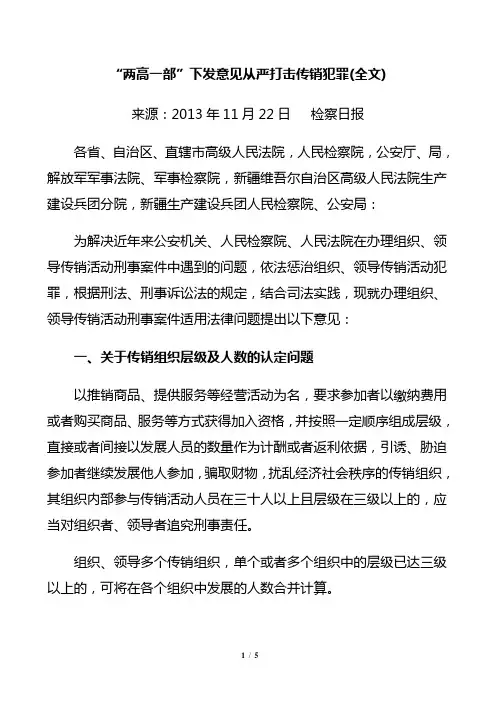 “两高一部”下发意见从严打击传销犯罪(全文)

来源：2013 年 11 月 22 日　检察日报

各省、自治区、直辖市高级人民法院，人民检察院，公安厅、局，解放军军事法院、军事检察院，新疆维吾尔自治区高级人民法院生产建设兵团分院，新疆生产建设兵团人民检察院、公安局：

为解决近年来公安机关、人民检察院、人民法院在办理组织、领导传销活动刑事案件中遇到的问题，依法惩治组织、领导传销活动犯罪，根据刑法、刑事诉讼法的规定，结合司法实践，现就办理组织、领导传销活动刑事案件适用法律问题提出以下意见：

一、关于传销组织层级及人数的认定问题

以推销商品、提供服务等经营活动为名，要求参加者以缴纳费用或者购买商品、服务等方式获得加入资格，并按照一定顺序组成层级，直接或者间接以发展人员的数量作为计酬或者返利依据，引诱、胁迫参加者继续发展他人参加，骗取财物，扰乱经济社会秩序的传销组织，其组织内部参与传销活动人员在三十人以上且层级在三级以上的，应当对组织者、领导者追究刑事责任。

组织、领导多个传销组织，单个或者多个组织中的层级已达三级以上的，可将在各个组织中发展的人数合并计算。

1 / 5